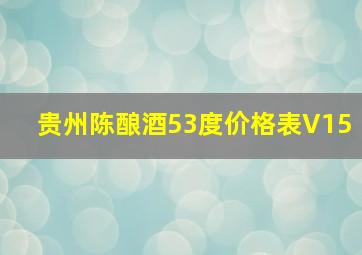 贵州陈酿酒53度价格表V15